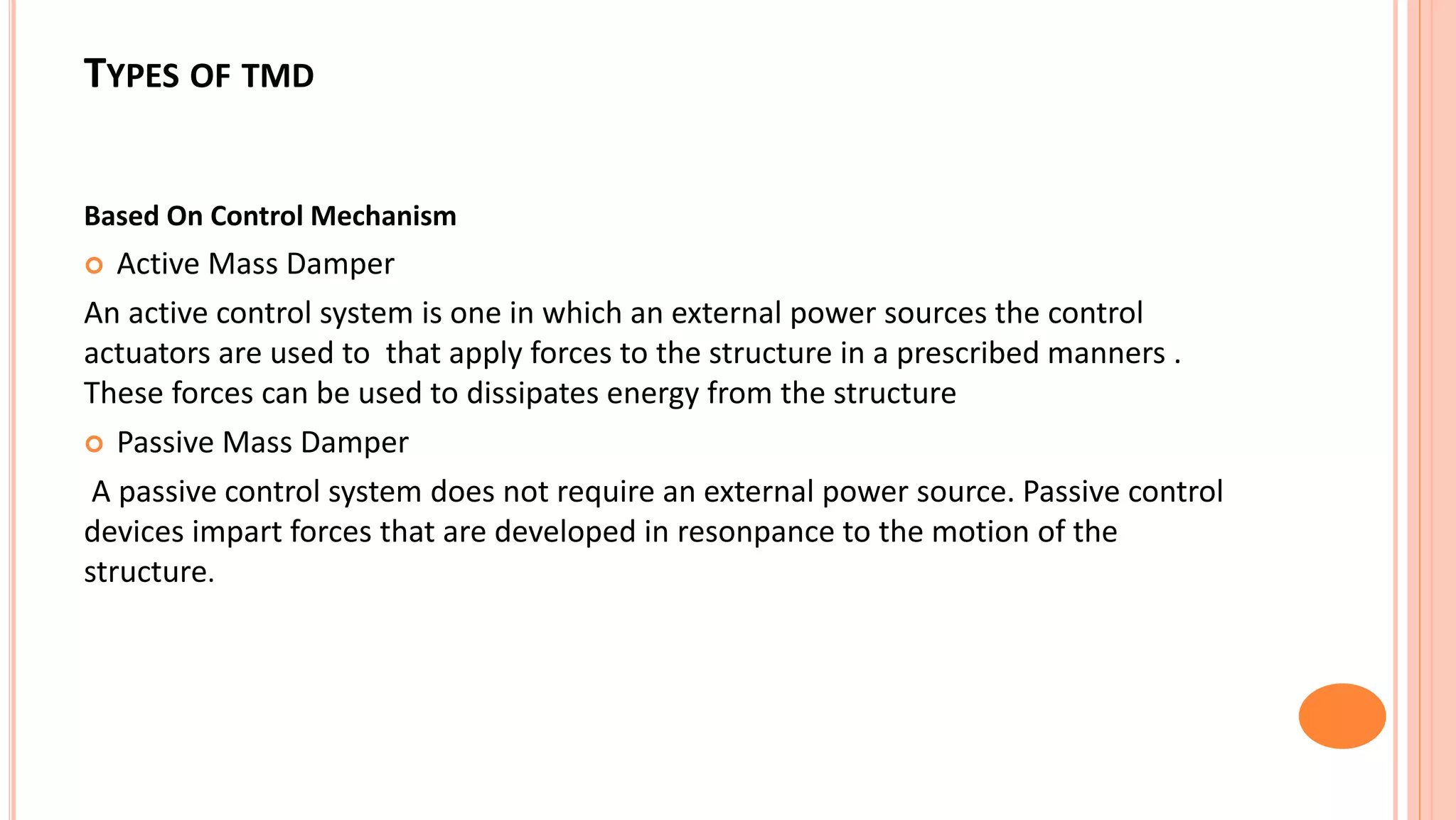 TYPES OF TMD

Based On Control Mechanism

• Active Mass Damper

An active control system is one in which an external power sources the control actuators are used to that apply forces to the structure in a prescribed manners . These forces can be used to dissipates energy from the structure

• Passive Mass Damper

A passive control system does not require an external power source. Passive control devices impart forces that are developed in resonpance to the motion of the structure.